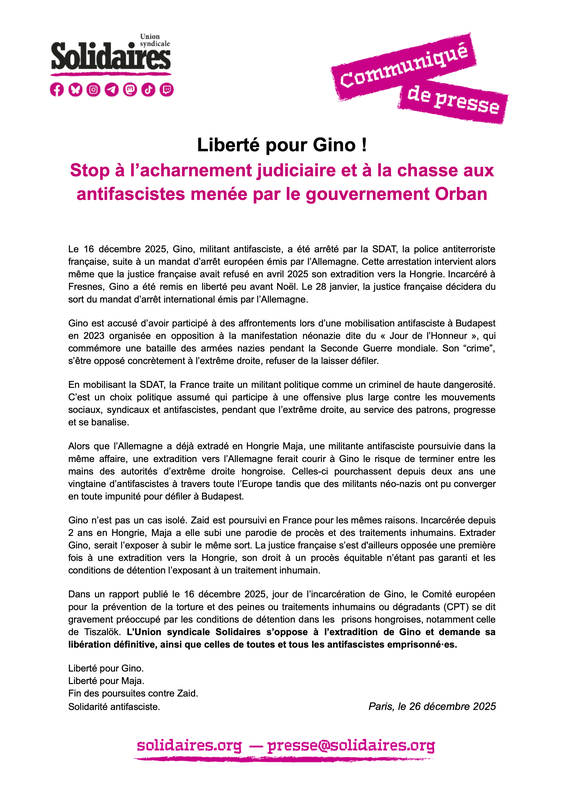 Union syndicale
Solidaires

Communiqué de presse

Liberté pour Gino !

Stop à l'acharnement judiciaire et à la chasse aux antifascistes menée par le gouvernement Orban

Le 16 décembre 2025, Gino, militant antifasciste, a été arrêté par la SDAT, la police antiterroriste française, suite à un mandat d'arrêt européen émis par l'Allemagne. Cette arrestation intervient alors même que la justice française avait refusé en avril 2025 son extradition vers la Hongrie. Incarcéré à Fresnes, Gino a été remis en liberté peu avant Noël. Le 28 janvier, la justice française décidera du sort du mandat d'arrêt international émis par l'Allemagne.

Gino est accusé d'avoir participé à des affrontements lors d'une mobilisation antifasciste à Budapest en 2023 organisée en opposition à la manifestation néonazie dite du « Jour de l'Honneur », qui commémore une bataille des armées nazies pendant la Seconde Guerre mondiale. Son "crime", s'être opposé concrètement à l'extrême droite, refuser de la laisser défiler.

En mobilisant la SDAT, la France traite un militant politique comme un criminel de haute dangerosité. C'est un choix politique assumé qui participe à une offensive plus large contre les mouvements sociaux, syndicaux et antifascistes, pendant que l'extrême droite, au service des patrons, progresse et se banalise.

Alors que l'Allemagne a déjà extradé en Hongrie Maja, une militante antifasciste poursuivie dans la même affaire, une extradition vers l'Allemagne ferait courir à Gino le risque de terminer entre les mains des autorités d'extrême droite hongroise. Celles-ci pourchassent depuis deux ans une vingtaine d'antifascistes à travers toute l'Europe tandis que des militants néo-nazis ont pu converger en toute impunité pour défiler à Budapest.

Gino n'est pas un cas isolé. Zaid est poursuivi en France pour les mêmes raisons. Incarcérée depuis 2 ans en Hongrie, Maja a elle subi une parodie de procès et des traitements inhumains. Extrader Gino, serait l'exposer à subir le même sort. La justice française s'est d'ailleurs opposée une première fois à une extradition vers la Hongrie, son droit à un procès équitable n'étant pas garanti et les conditions de détention l'exposant à un traitement inhumain.

Dans un rapport publié le 16 décembre 2025, jour de l'incarcération de Gino, le Comité européen pour la prévention de la torture et des peines ou traitements inhumains ou dégradants (CPT) se dit gravement préoccupé par les conditions de détention dans les prisons hongroises, notamment celle de Tiszalök. L'Union syndicale Solidaires s'oppose à l'extradition de Gino et demande sa libération définitive, ainsi que celles de toutes et tous les antifascistes emprisonné·es.

Liberté pour Gino.
Liberté pour Maja.
Fin des poursuites contre Zaid.
Solidarité antifasciste.

Paris, le 26 décembre 2025

solidaires.org — presse@solidaires.org